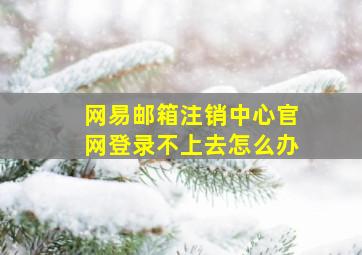 网易邮箱注销中心官网登录不上去怎么办